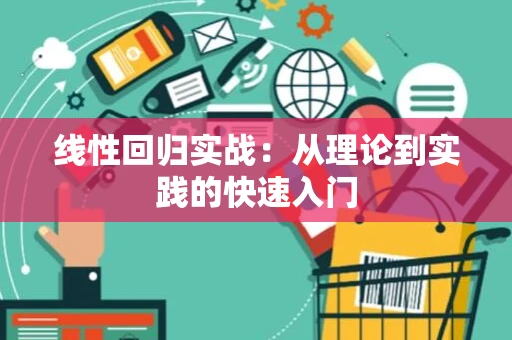 线性回归实战：从理论到实践的快速入门